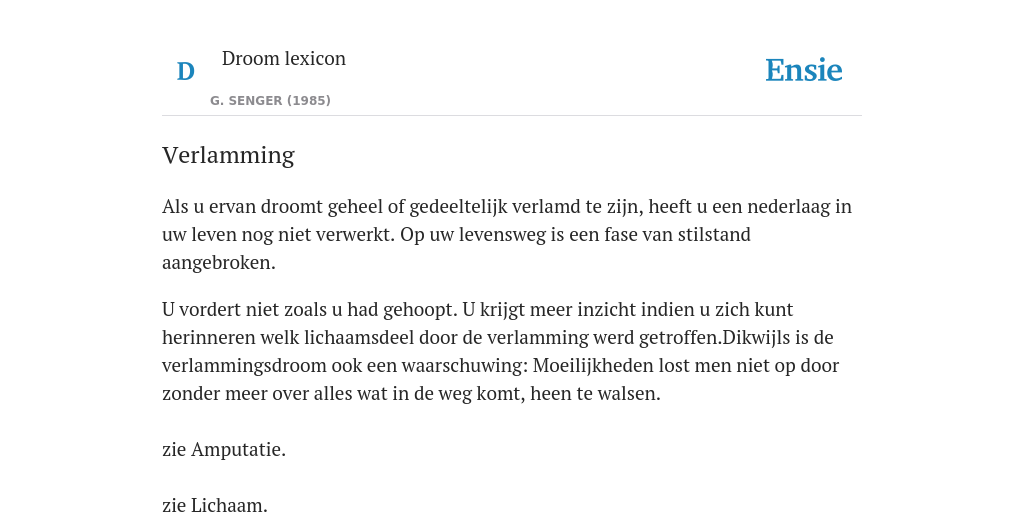 D

Droom lexicon

G. SENGER (1985)

Ensie

Verlamming

Als u ervan droomt geheel of gedeeltelijk verlamd te zijn, heeft u een nederlaag in uw leven nog niet verwerkt. Op uw levensweg is een fase van stilstand aangebroken.

U vordert niet zoals u had gehoopt. U krijgt meer inzicht indien u zich kunt herinneren welk lichaamsdeel door de verlamming werd getroffen.Dikwijls is de verlammingsdroom ook een waarschuwing: Moeilijkheden lost men niet op door zonder meer over alles wat in de weg komt, heen te walsen.

zie Amputatie.

zie Lichaam.